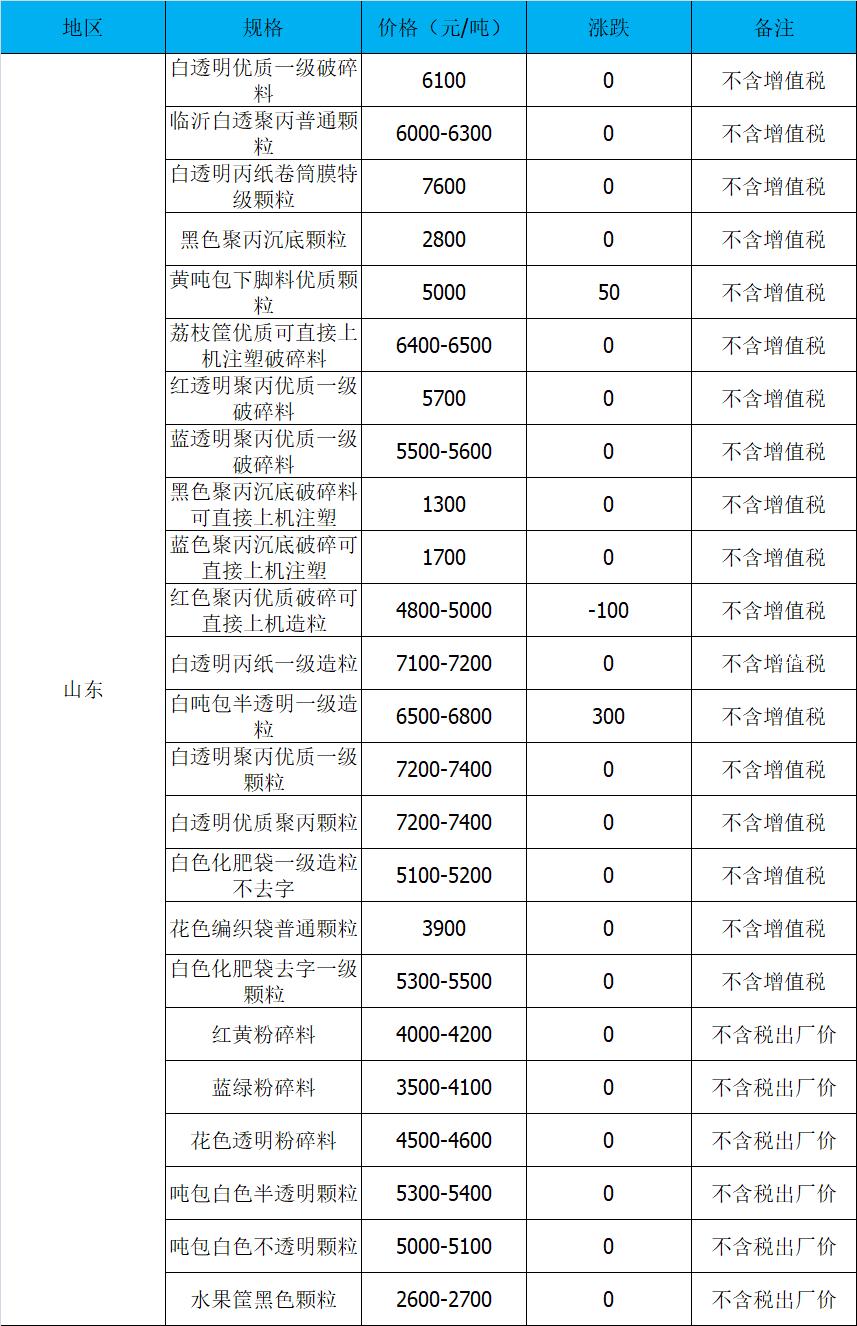 | 地区 | 规格 | 价格（元/吨） | 涨跌 | 备注 |
|---|---|---|---|---|
| 山东 | 白透明优质一级破碎料 | 6100 | 0 | 不含增值税 |
| | 临沂白透聚丙普通颗粒 | 6000-6300 | 0 | 不含增值税 |
| | 白透明丙纸卷筒膜特级颗粒 | 7600 | 0 | 不含增值税 |
| | 黑色聚丙沉底颗粒 | 2800 | 0 | 不含增值税 |
| | 黄吨包下脚料优质颗粒 | 5000 | 50 | 不含增值税 |
| | 荔枝筐优质可直接上机注塑破碎料 | 6400-6500 | 0 | 不含增值税 |
| | 红透明聚丙优质一级破碎料 | 5700 | 0 | 不含增值税 |
| | 蓝透明聚丙优质一级破碎料 | 5500-5600 | 0 | 不含增值税 |
| | 黑色聚丙沉底破碎料可直接上机注塑 | 1300 | 0 | 不含增值税 |
| | 蓝色聚丙沉底破碎可直接上机注塑 | 1700 | 0 | 不含增值税 |
| | 红色聚丙优质破碎可直接上机造粒 | 4800-5000 | -100 | 不含增值税 |
| | 白透明丙纸一级造粒 | 7100-7200 | 0 | 不含增值税 |
| | 白吨包半透明一级造粒 | 6500-6800 | 300 | 不含增值税 |
| | 白透明聚丙优质一级颗粒 | 7200-7400 | 0 | 不含增值税 |
| | 白透明优质聚丙颗粒 | 7200-7400 | 0 | 不含增值税 |
| | 白色化肥袋一级造粒不去字 | 5100-5200 | 0 | 不含增值税 |
| | 花色编织袋普通颗粒 | 3900 | 0 | 不含增值税 |
| | 白色化肥袋去字一级颗粒 | 5300-5500 | 0 | 不含增值税 |
| | 红黄粉碎料 | 4000-4200 | 0 | 不含税出厂价 |
| | 蓝绿粉碎料 | 3500-4100 | 0 | 不含税出厂价 |
| | 花色透明粉碎料 | 4500-4600 | 0 | 不含税出厂价 |
| | 吨包白色半透明颗粒 | 5300-5400 | 0 | 不含税出厂价 |
| | 吨包白色不透明颗粒 | 5000-5100 | 0 | 不含税出厂价 |
| | 水果筐黑色颗粒 | 2600-2700 | 0 | 不含税出厂价 |